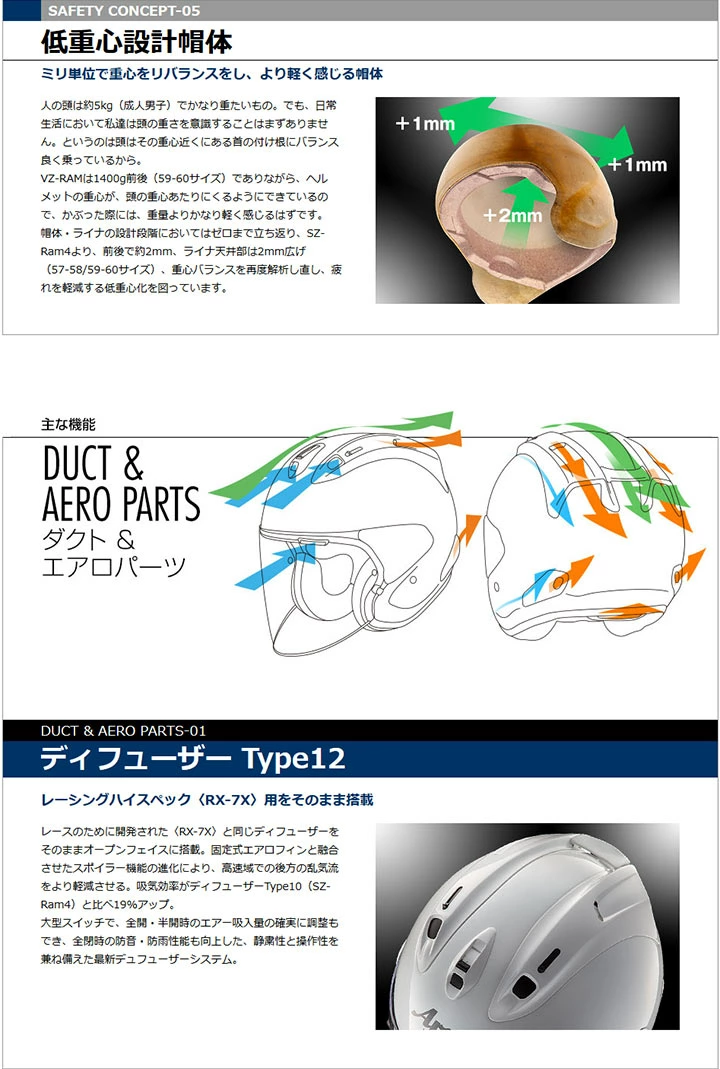 SAFETY CONCEPT-05

低重心設計帽体

ミリ単位で重心をリバランスをし、より軽く感じる帽体

人の頭は約5kg（成人男子）でかなり重たいもの。でも、日常生活において私達は頭の重さを意識することはまずありません。というのは頭はその重心近くにある首の付け根にバランス良く乗っているから。
VZ-RAMは1400g前後（59-60サイズ）でありながら、ヘルメットの重心が、頭の重心あたりにくるようにできているので、かぶった際には、重量よりかなり軽く感じるはずです。
帽体・ライナの設計段階においてはゼロまで立ち返り、SZ-Ram4より、前後で約2mm、ライナ天井部は2mm広げ（57-58/59-60サイズ）、重心バランスを再度解析し直し、疲れを軽減する低重心化を図っています。

+1mm
+1mm
+2mm

主な機能

DUCT & AERO PARTS
ダクト & エアロパーツ

DUCT & AERO PARTS-01

ディフューザー Type12

レーシングハイスペック〈RX-7X〉用をそのまま搭載

レースのために開発された〈RX-7X〉と同じディフューザーをそのままオープンフェイスに搭載。固定式エアロフィンと融合させたスポイラー機能の進化により、高速域での後方の乱気流をより軽減させる。吸気効率がディフューザーType10（SZ-Ram4）と比べ19%アップ。
大型スイッチで、全開・半開時のエアー吸入量の確実に調整もでき、全閉時の防音・防雨性能も向上した、静粛性と操作性を兼ね備えた最新デュフューザーシステム。